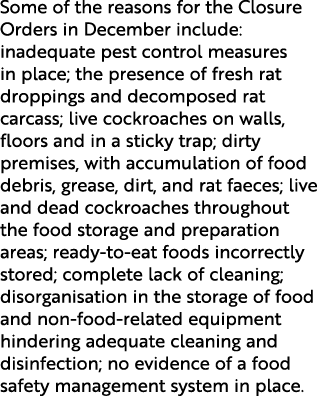 Some of the reasons for the Closure Orders in December include: inadequate pest control measures in place; the presence of fresh rat droppings and decomposed rat carcass; live cockroaches on walls, floors and in a sticky trap; dirty premises, with accumulation of food debris, grease, dirt, and rat faeces; live and dead cockroaches throughout the food storage and preparation areas; ready-to-eat foods incorrectly stored; complete lack of cleaning; disorganisation in the storage of food and non-food-related equipment hindering adequate cleaning and disinfection; no evidence of a food safety management system in place.